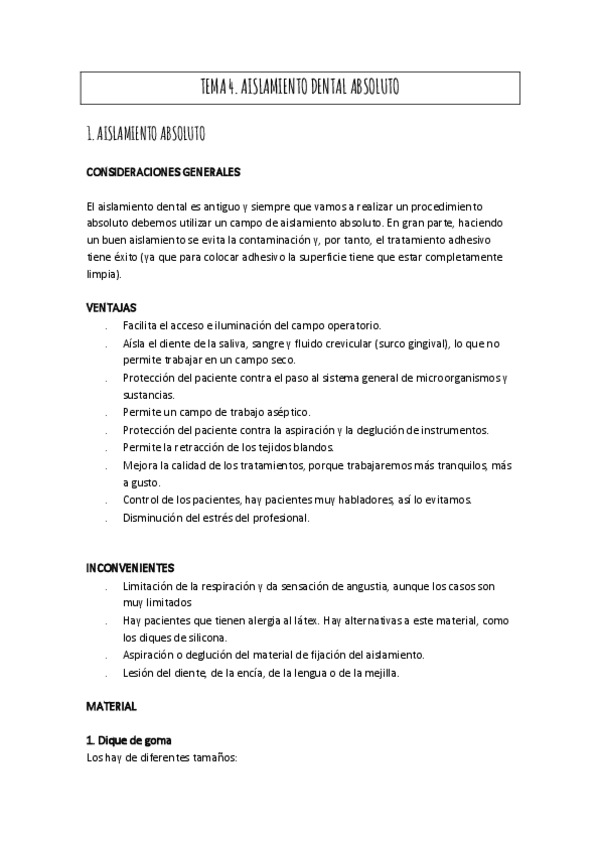 TEMA 4. AISLAMIENTO DENTAL ABSOLUTO

1. AISLAMIENTO ABSOLUTO

CONSIDERACIONES GENERALES

El aislamiento dental es antiguo y siempre que vamos a realizar un procedimiento absoluto debemos utilizar un campo de aislamiento absoluto. En gran parte, haciendo un buen aislamiento se evita la contaminación y, por tanto, el tratamiento adhesivo tiene éxito (ya que para colocar adhesivo la superficie tiene que estar completamente limpia).

VENTAJAS
. Facilita el acceso e iluminación del campo operatorio.
. Aísla el diente de la saliva, sangre y fluido crevicular (surco gingival), lo que no permite trabajar en un campo seco.
. Protección del paciente contra el paso al sistema general de microorganismos y sustancias.
. Permite un campo de trabajo aséptico.
. Protección del paciente contra la aspiración y la deglución de instrumentos.
. Permite la retracción de los tejidos blandos.
. Mejora la calidad de los tratamientos, porque trabajaremos más tranquilos, más a gusto.
. Control de los pacientes, hay pacientes muy habladores, así lo evitamos.
. Disminución del estrés del profesional.

INCONVENIENTES
. Limitación de la respiración y da sensación de angustia, aunque los casos son muy limitados
. Hay pacientes que tienen alergia al látex. Hay alternativas a este material, como los diques de silicona.
. Aspiración o deglución del material de fijación del aislamiento.
. Lesión del diente, de la encía, de la lengua o de la mejilla.

MATERIAL

1. Dique de goma
Los hay de diferentes tamaños: